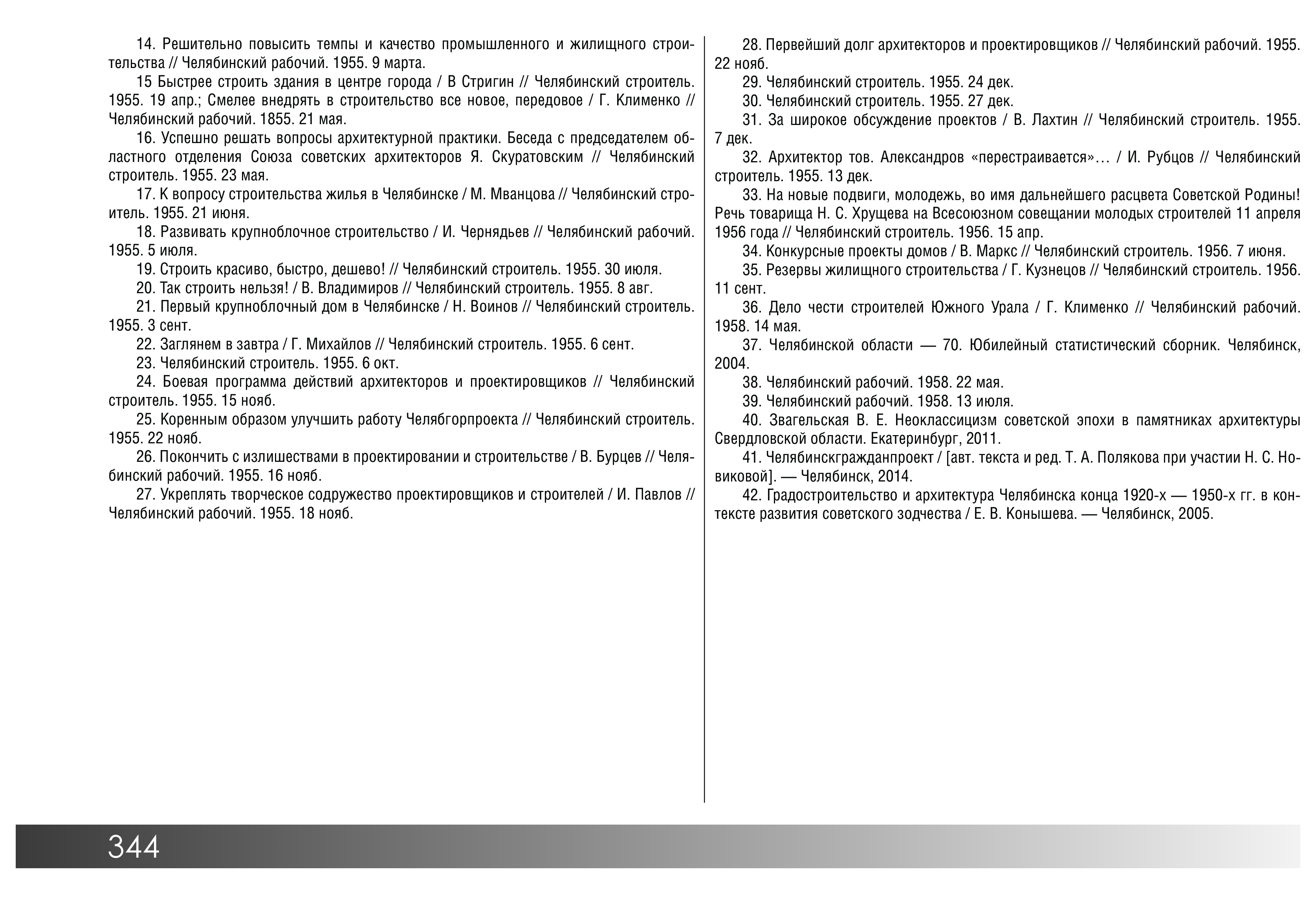 14. Решительно повысить темпы и качество промышленного и жилищного строительства // Челябинский рабочий. 1955. 9 марта.

15 Быстрее строить здания в центре города / В Стригин // Челябинский строитель. 1955. 19 апр.; Смелее внедрять в строительство все новое, передовое / Г. Клименко // Челябинский рабочий. 1855. 21 мая.

16. Успешно решать вопросы архитектурной практики. Беседа с председателем областного отделения Союза советских архитекторов Я. Скуратовским // Челябинский строитель. 1955. 23 мая.

17. К вопросу строительства жилья в Челябинске / М. Мванцова // Челябинский строитель. 1955. 21 июня.

18. Развивать крупноблочное строительство / И. Чернядьев // Челябинский рабочий. 1955. 5 июля.

19. Строить красиво, быстро, дешево! // Челябинский строитель. 1955. 30 июля.

20. Так строить нельзя! / В. Владимиров // Челябинский строитель. 1955. 8 авг.

21. Первый крупноблочный дом в Челябинске / Н. Воинов // Челябинский строитель. 1955. 3 сент.

22. Заглянем в завтра / Г. Михайлов // Челябинский строитель. 1955. 6 сент.

23. Челябинский строитель. 1955. 6 окт.

24. Боевая программа действий архитекторов и проектировщиков // Челябинский строитель. 1955. 15 нояб.

25. Коренным образом улучшить работу Челябгорпроекта // Челябинский строитель. 1955. 22 нояб.

26. Покончить с излишествами в проектировании и строительстве / В. Бурцев // Челябинский рабочий. 1955. 16 нояб.

27. Укреплять творческое содружество проектировщиков и строителей / И. Павлов // Челябинский рабочий. 1955. 18 нояб.

28. Первейший долг архитекторов и проектировщиков // Челябинский рабочий. 1955. 22 нояб.

29. Челябинский строитель. 1955. 24 дек.

30. Челябинский строитель. 1955. 27 дек.

31. За широкое обсуждение проектов / В. Лахтин // Челябинский строитель. 1955. 7 дек.

32. Архитектор тов. Александров «перестраивается»… / И. Рубцов // Челябинский строитель. 1955. 13 дек.

33. На новые подвиги, молодежь, во имя дальнейшего расцвета Советской Родины! Речь товарища Н. С. Хрущева на Всесоюзном совещании молодых строителей 11 апреля 1956 года // Челябинский строитель. 1956. 15 апр.

34. Конкурсные проекты домов / В. Маркс // Челябинский строитель. 1956. 7 июня.

35. Резервы жилищного строительства / Г. Кузнецов // Челябинский строитель. 1956. 11 сент.

36. Дело чести строителей Южного Урала / Г. Клименко // Челябинский рабочий. 1958. 14 мая.

37. Челябинской области — 70. Юбилейный статистический сборник. Челябинск, 2004.

38. Челябинский рабочий. 1958. 22 мая.

39. Челябинский рабочий. 1958. 13 июля.

40. Звагельская В. Е. Неоклассицизм советской эпохи в памятниках архитектуры Свердловской области. Екатеринбург, 2011.

41. Челябинскгражданпроект / [авт. текста и ред. Т. А. Полякова при участии Н. С. Новиковой]. — Челябинск, 2014.

42. Градостроительство и архитектура Челябинска конца 1920-х — 1950-х гг. в контексте развития советского зодчества / Е. В. Конышева. — Челябинск, 2005.

344